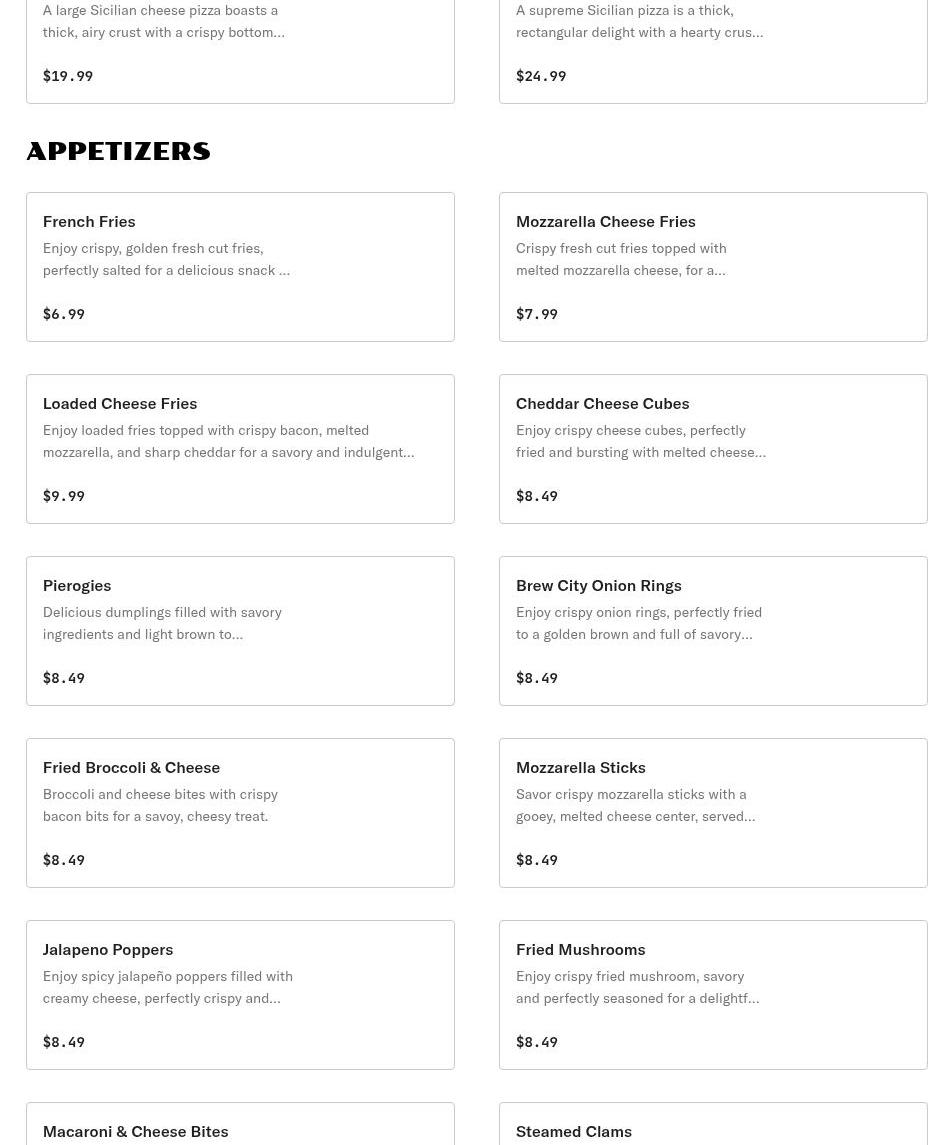 A large Sicilian cheese pizza boasts a thick, airy crust with a crispy bottom…

$19.99

A supreme Sicilian pizza is a thick, rectangular delight with a hearty crus…

$24.99

APPETIZERS

French Fries
Enjoy crispy, golden fresh cut fries, perfectly salted for a delicious snack …

$6.99

Mozzarella Cheese Fries
Crispy fresh cut fries topped with melted mozzarella cheese, for a…

$7.99

Loaded Cheese Fries
Enjoy loaded fries topped with crispy bacon, melted mozzarella, and sharp cheddar for a savory and indulgent…

$9.99

Cheddar Cheese Cubes
Enjoy crispy cheese cubes, perfectly fried and bursting with melted cheese…

$8.49

Pierogies
Delicious dumplings filled with savory ingredients and light brown to…

$8.49

Brew City Onion Rings
Enjoy crispy onion rings, perfectly fried to a golden brown and full of savory…

$8.49

Fried Broccoli & Cheese
Broccoli and cheese bites with crispy bacon bits for a savoy, cheesy treat.

$8.49

Mozzarella Sticks
Savor crispy mozzarella sticks with a gooey, melted cheese center, served…

$8.49

Jalapeno Poppers
Enjoy spicy jalapeño poppers filled with creamy cheese, perfectly crispy and…

$8.49

Fried Mushrooms
Enjoy crispy fried mushroom, savory and perfectly seasoned for a delightf…

$8.49

Macaroni & Cheese Bites

Steamed Clams